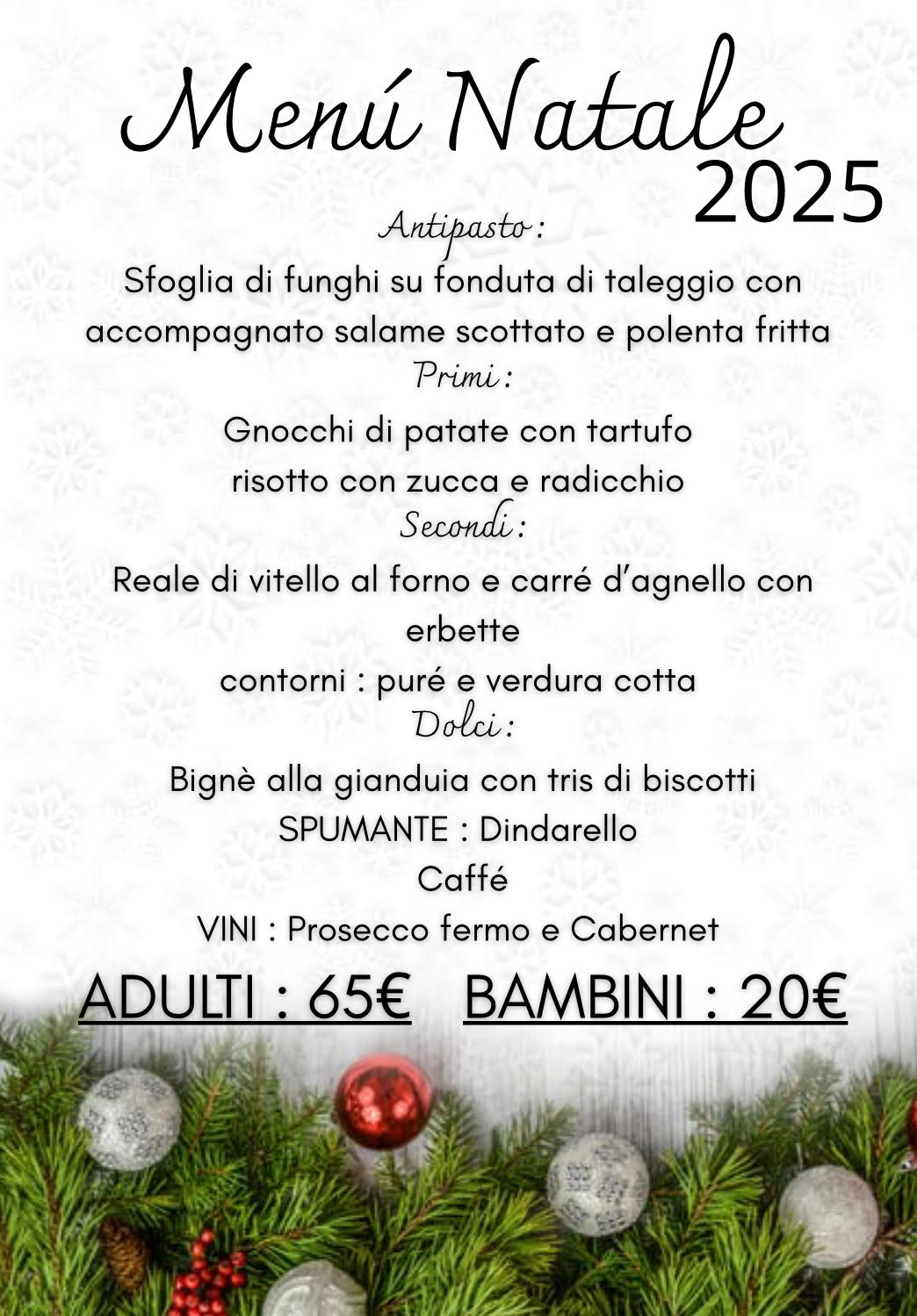 Menú Natale
2025

Antipasto :
Sfoglia di funghi su fonduta di taleggio con accompagnato salame scottato e polenta fritta

Primi :
Gnocchi di patate con tartufo
risotto con zucca e radicchio

Secondi :
Reale di vitello al forno e carré d'agnello con erbette
contorni : puré e verdura cotta

Dolci :
Bignè alla gianduia con tris di biscotti
SPUMANTE : Dindarello
Caffé
VINI : Prosecco fermo e Cabernet

ADULTI : 65€ BAMBINI : 20€